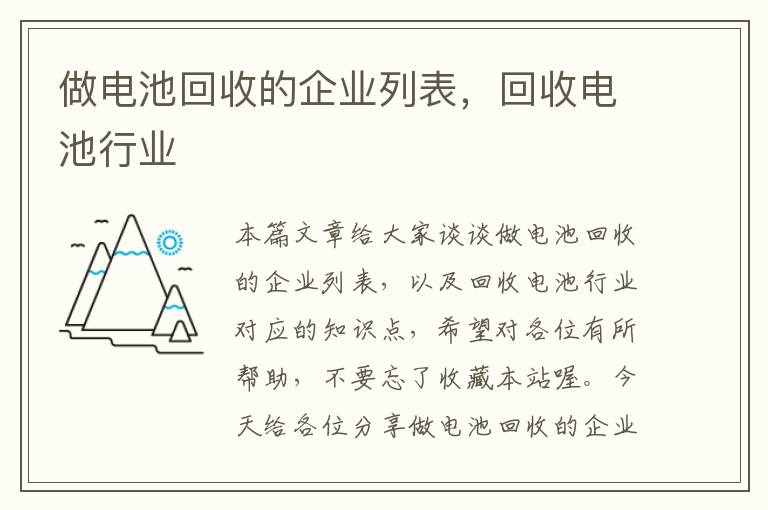 做电池回收的企业列表，回收电池行业

本篇文章给大家谈谈做电池回收的企业列表，以及回收电池行业对应的知识点，希望对各位有所帮助，不要忘了收藏本站喔。今天给各位分享做电池回收的企业